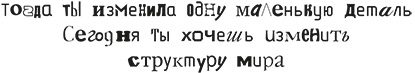 тогда ты изменила одну маленькую деталь
Сегодня ты хочешь изменить
структуру мира